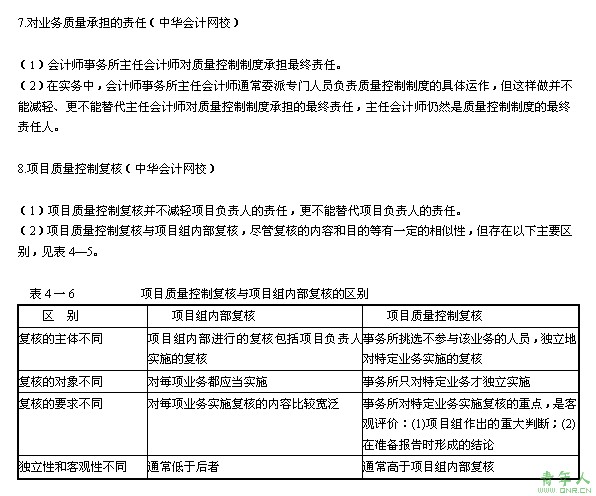 7.对业务质量承担的责任（中华会计网校）

（1）会计师事务所主任会计师对质量控制制度承担最终责任。
（2）在实务中，会计师事务所主任会计师通常委派专门人员负责质量控制制度的具体运作，但这样做并不能减轻、更不能替代主任会计师对质量控制制度承担的最终责任，主任会计师仍然是质量控制制度的最终责任人。

8.项目质量控制复核（中华会计网校）

（1）项目质量控制复核并不减轻项目负责人的责任，更不能替代项目负责人的责任。
（2）项目质量控制复核与项目组内部复核，尽管复核的内容和目的等有一定的相似性，但存在以下主要区别，见表 4—5。

表 4 一 6　　项目质量控制复核与项目组内部复核的区别

| 区　别 | 项目组内部复核 | 项目质量控制复核 |
|---|---|---|
| 复核的主体不同 | 项目组内部进行的复核包括项目负责人实施的复核 | 事务所挑选不参与该业务的人员，独立地对特定业务实施的复核 |
| 复核的对象不同 | 对每项业务都应当实施 | 事务所只对特定业务才独立实施 |
| 复核的要求不同 | 对每项业务实施复核的内容比较宽泛 | 事务所对特定业务实施复核的重点，是客观评价：(1)项目组作出的重大判断；(2)在准备报告时形成的结论 |
| 独立性和客观性不同 | 通常低于后者 | 通常高于项目组内部复核 |

青年人
www.QNR.CN